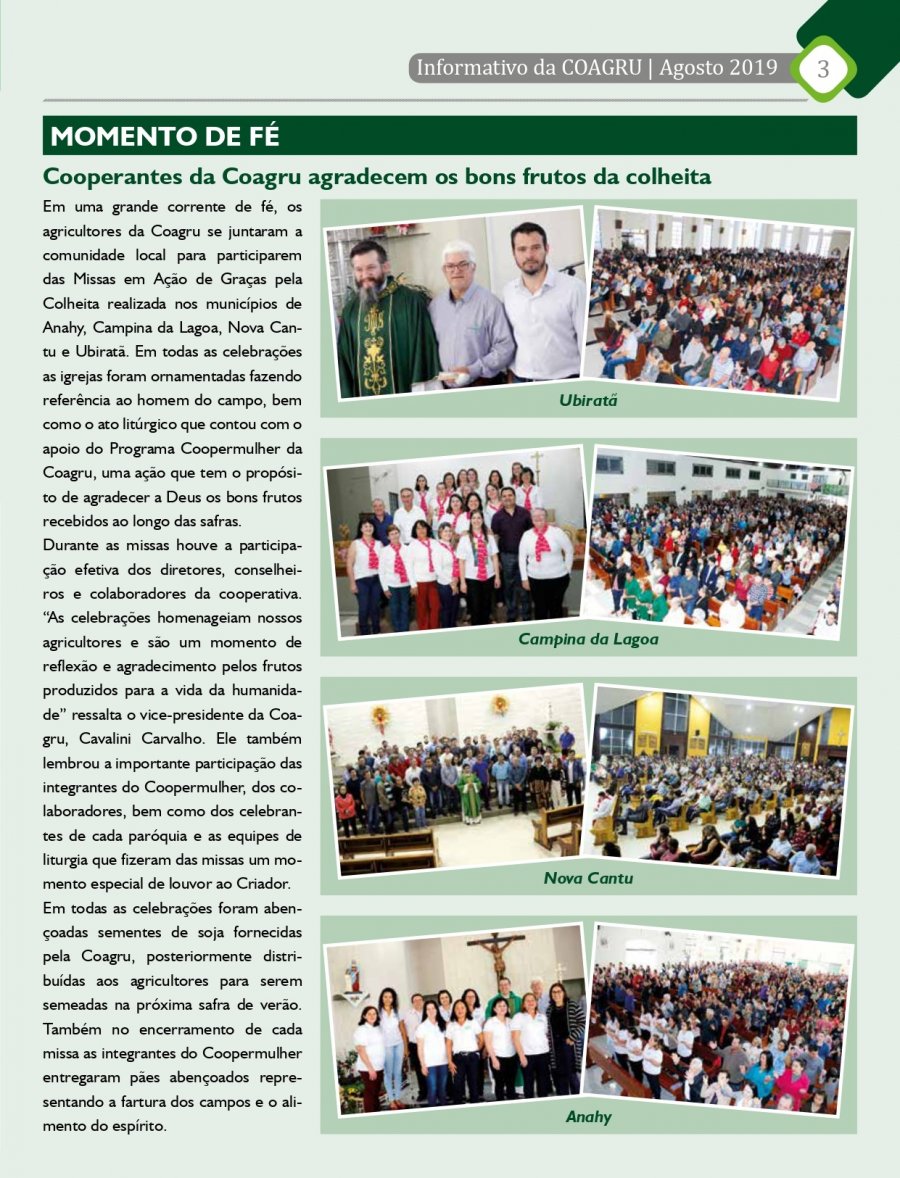 Informativo da COAGRU | Agosto 2019 3

MOMENTO DE FÉ

Cooperantes da Coagru agradecem os bons frutos da colheita

Em uma grande corrente de fé, os agricultores da Coagru se juntaram a comunidade local para participarem das Missas em Ação de Graças pela Colheita realizada nos municípios de Anahy, Campina da Lagoa, Nova Cantu e Ubiratã. Em todas as celebrações as igrejas foram ornamentadas fazendo referência ao homem do campo, bem como o ato litúrgico que contou com o apoio do Programa Coopermulher da Coagru, uma ação que tem o propósito de agradecer a Deus os bons frutos recebidos ao longo das safras.

Durante as missas houve a participação efetiva dos diretores, conselheiros e colaboradores da cooperativa. "As celebrações homenageiam nossos agricultores e são um momento de reflexão e agradecimento pelos frutos produzidos para a vida da humanidade" ressalta o vice-presidente da Coagru, Cavalini Carvalho. Ele também lembrou a importante participação das integrantes do Coopermulher, dos colaboradores, bem como dos celebrantes de cada paróquia e as equipes de liturgia que fizeram das missas um momento especial de louvor ao Criador.

Em todas as celebrações foram abençoadas sementes de soja fornecidas pela Coagru, posteriormente distribuídas aos agricultores para serem semeadas na próxima safra de verão. Também no encerramento de cada missa as integrantes do Coopermulher entregaram pães abençoados representando a fartura dos campos e o alimento do espírito.

Ubiratã

Campina da Lagoa

Nova Cantu

Anahy